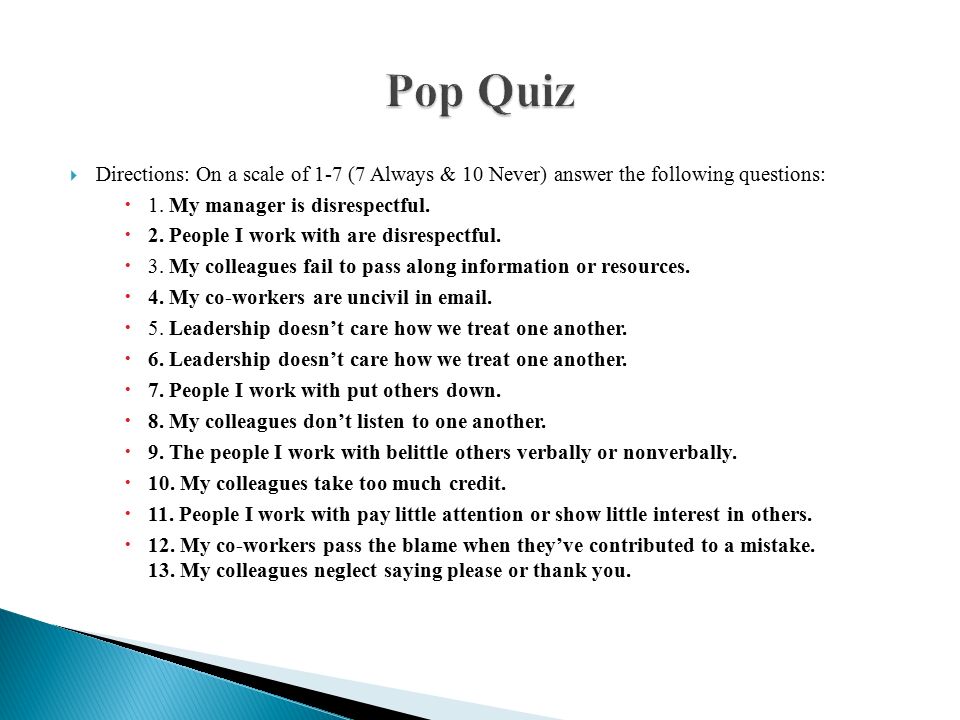 Pop Quiz

Directions: On a scale of 1-7 (7 Always & 10 Never) answer the following questions:

1. My manager is disrespectful.
2. People I work with are disrespectful.
3. My colleagues fail to pass along information or resources.
4. My co-workers are uncivil in email.
5. Leadership doesn't care how we treat one another.
6. Leadership doesn't care how we treat one another.
7. People I work with put others down.
8. My colleagues don't listen to one another.
9. The people I work with belittle others verbally or nonverbally.
10. My colleagues take too much credit.
11. People I work with pay little attention or show little interest in others.
12. My co-workers pass the blame when they've contributed to a mistake.
13. My colleagues neglect saying please or thank you.